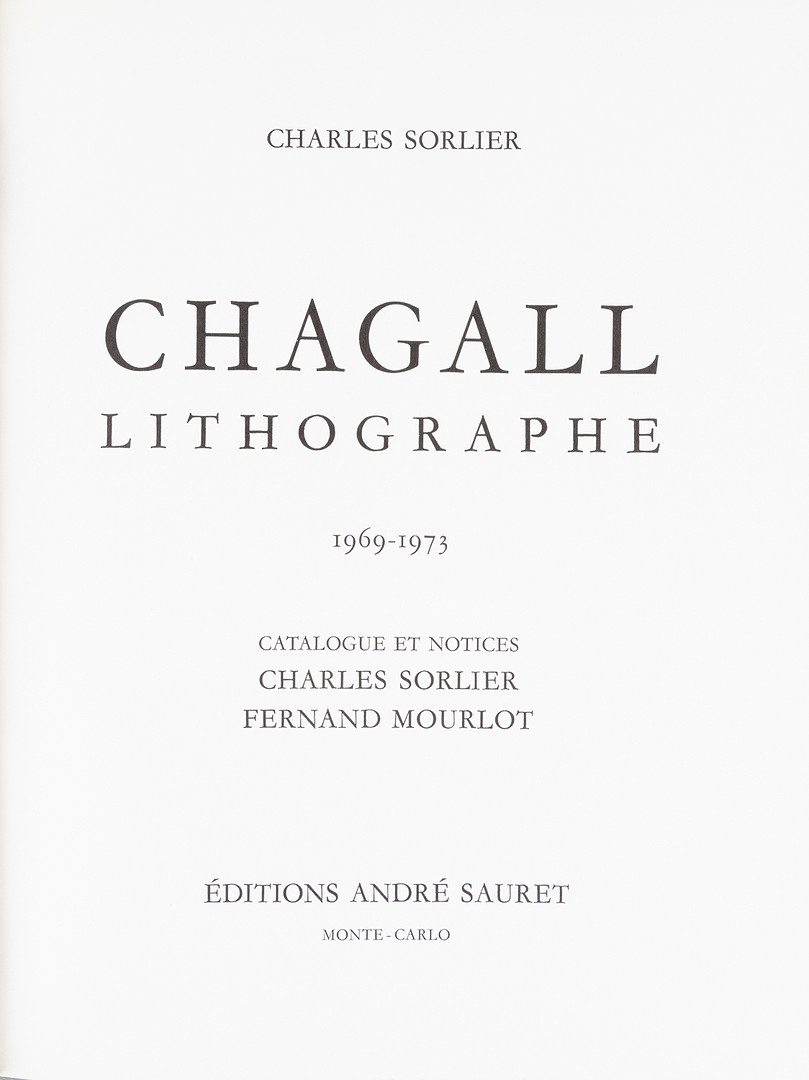 CHARLES SORLIER

CHAGALL
LITHOGRAPHE

1969-1973

CATALOGUE ET NOTICES
CHARLES SORLIER
FERNAND MOURLOT

ÉDITIONS ANDRÉ SAURET
MONTE-CARLO